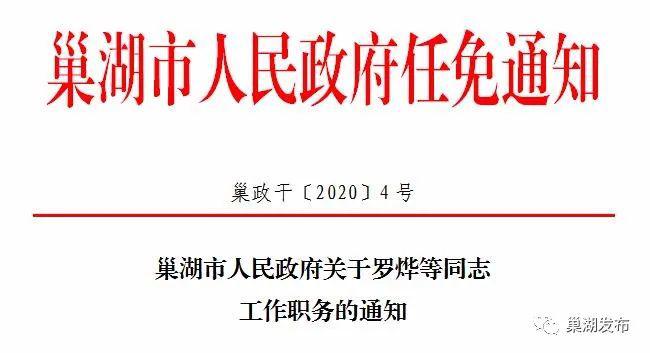 巢湖市人民政府任免通知

巢政干〔2020〕4号

巢湖市人民政府关于罗烨等同志工作职务的通知

巢湖发布